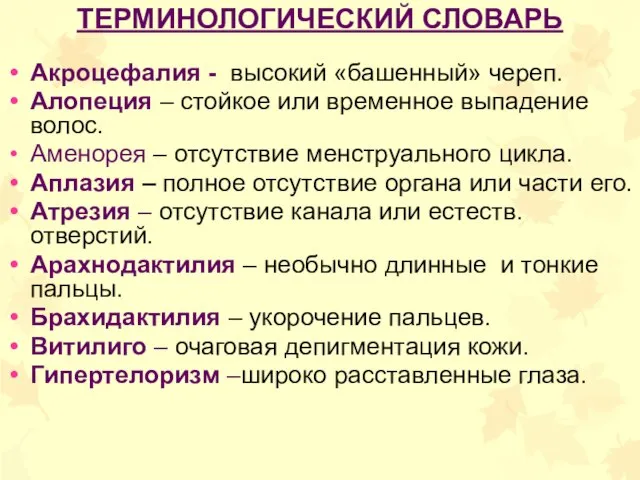 ТЕРМИНОЛОГИЧЕСКИЙ СЛОВАРЬ

• Акроцефалия - высокий «башенный» череп.
• Алопеция – стойкое или временное выпадение волос.
• Аменорея – отсутствие менструального цикла.
• Аплазия – полное отсутствие органа или части его.
• Атрезия – отсутствие канала или естеств. отверстий.
• Арахнодактилия – необычно длинные и тонкие пальцы.
• Брахидактилия – укорочение пальцев.
• Витилиго – очаговая депигментация кожи.
• Гипертелоризм –широко расставленные глаза.